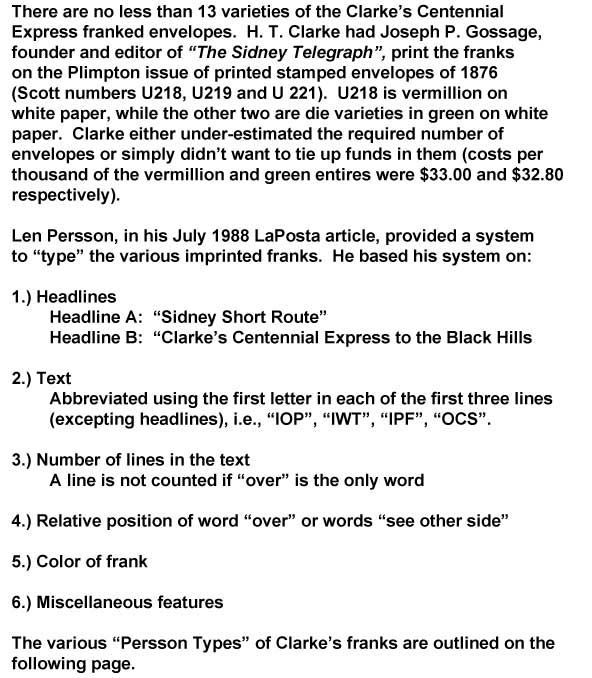 There are no less than 13 varieties of the Clarke's Centennial Express franked envelopes. H. T. Clarke had Joseph P. Gossage, founder and editor of "The Sidney Telegraph", print the franks on the Plimpton issue of printed stamped envelopes of 1876 (Scott numbers U218, U219 and U 221). U218 is vermillion on white paper, while the other two are die varieties in green on white paper. Clarke either under-estimated the required number of envelopes or simply didn't want to tie up funds in them (costs per thousand of the vermillion and green entires were $33.00 and $32.80 respectively).

Len Persson, in his July 1988 LaPosta article, provided a system to "type" the various imprinted franks. He based his system on:

1.) Headlines
Headline A: "Sidney Short Route"
Headline B: "Clarke's Centennial Express to the Black Hills

2.) Text
Abbreviated using the first letter in each of the first three lines (excepting headlines), i.e., "IOP", "IWT", "IPF", "OCS".

3.) Number of lines in the text
A line is not counted if "over" is the only word

4.) Relative position of word "over" or words "see other side"

5.) Color of frank

6.) Miscellaneous features

The various "Persson Types" of Clarke's franks are outlined on the following page.